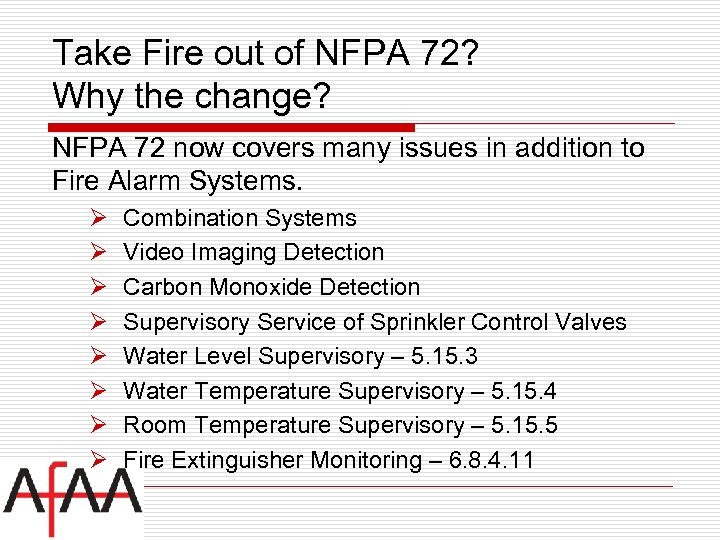 Take Fire out of NFPA 72?
Why the change?

NFPA 72 now covers many issues in addition to Fire Alarm Systems.

➢ Combination Systems
➢ Video Imaging Detection
➢ Carbon Monoxide Detection
➢ Supervisory Service of Sprinkler Control Valves
➢ Water Level Supervisory – 5.15.3
➢ Water Temperature Supervisory – 5.15.4
➢ Room Temperature Supervisory – 5.15.5
➢ Fire Extinguisher Monitoring – 6.8.4.11

AFAA